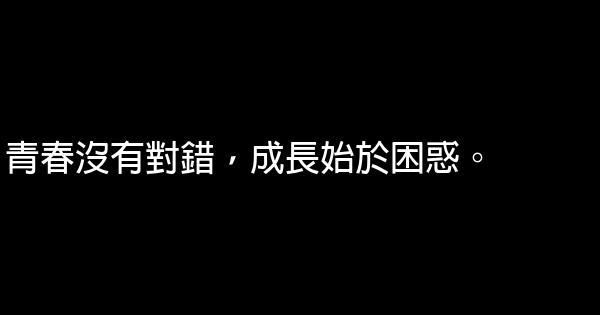 青春沒有對錯，成長始於困惑。